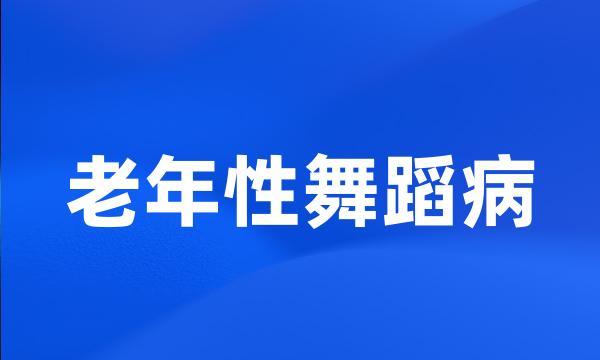 老年性舞蹈病